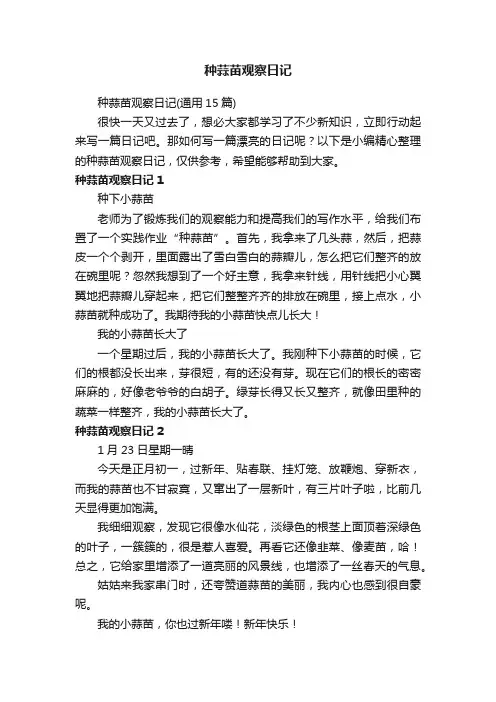 种蒜苗观察日记

种蒜苗观察日记(通用 15 篇)

很快一天又过去了，想必大家都学习了不少新知识，立即行动起来写一篇日记吧。那如何写一篇漂亮的日记呢？以下是小编精心整理的种蒜苗观察日记，仅供参考，希望能够帮助到大家。

种蒜苗观察日记 1

种下小蒜苗

老师为了锻炼我们的观察能力和提高我们的写作水平，给我们布置了一个实践作业“种蒜苗”。首先，我拿来了几头蒜，然后，把蒜皮一个个剥开，里面露出了雪白雪白的蒜瓣儿，怎么把它们整齐的放在碗里呢？忽然我想到了一个好主意，我拿来针线，用针线把小心翼翼地把蒜瓣儿穿起来，把它们整整齐齐的排放在碗里，接上点水，小蒜苗就种成功了。我期待我的小蒜苗快点儿长大！

我的小蒜苗长大了

一个星期过后，我的小蒜苗长大了。我刚种下小蒜苗的时候，它们的根都没长出来，芽很短，有的还没有芽。现在它们的根长的密密麻麻的，好像老爷爷的白胡子。绿芽长得又长又整齐，就像田里种的蔬菜一样整齐，我的小蒜苗长大了。

种蒜苗观察日记 2

1 月 23 日星期一晴

今天是正月初一，过新年、贴春联、挂灯笼、放鞭炮、穿新衣，而我的蒜苗也不甘寂寞，又窜出了一层新叶，有三片叶子啦，比前几天显得更加饱满。

我细细观察，发现它很像水仙花，淡绿色的根茎上面顶着深绿色的叶子，一簇簇的，很是惹人喜爱。再看它还像韭菜、像麦苗，哈！总之，它给家里增添了一道亮丽的风景线，也增添了一丝春天的气息。

姑姑来我家串门时，还夸赞道蒜苗的美丽，我内心也感到很自豪呢。

我的小蒜苗，你也过新年喽！新年快乐！